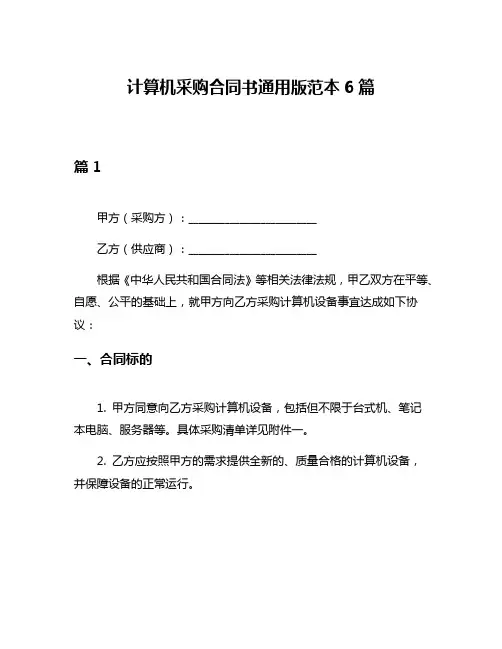 计算机采购合同书通用版范本 6 篇

篇 1

甲方（采购方）：________________________

乙方（供应商）：________________________

根据《中华人民共和国合同法》等相关法律法规，甲乙双方在平等、自愿、公平的基础上，就甲方向乙方采购计算机设备事宜达成如下协议：

一、合同标的

1. 甲方同意向乙方采购计算机设备，包括但不限于台式机、笔记本电脑、服务器等。具体采购清单详见附件一。

2. 乙方应按照甲方的需求提供全新的、质量合格的计算机设备，并保障设备的正常运行。